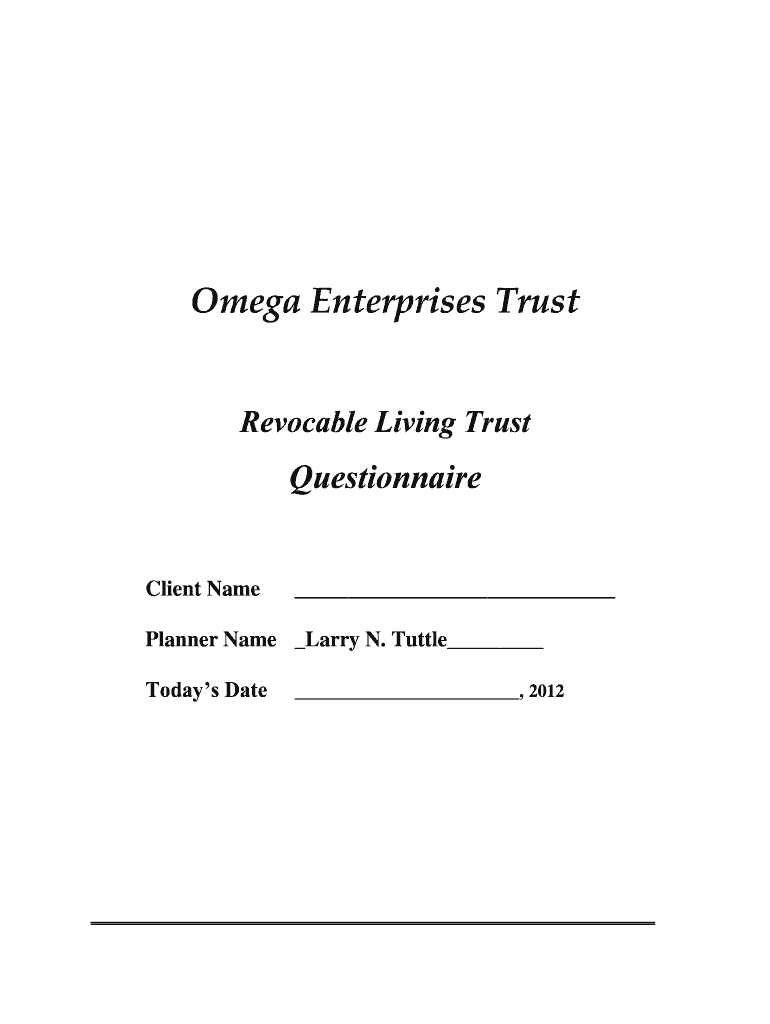 Omega Enterprises Trust

Revocable Living Trust

Questionnaire

Client Name ____

Planner Name ____Larry N. Tuttle____

Today's Date ____, 2012